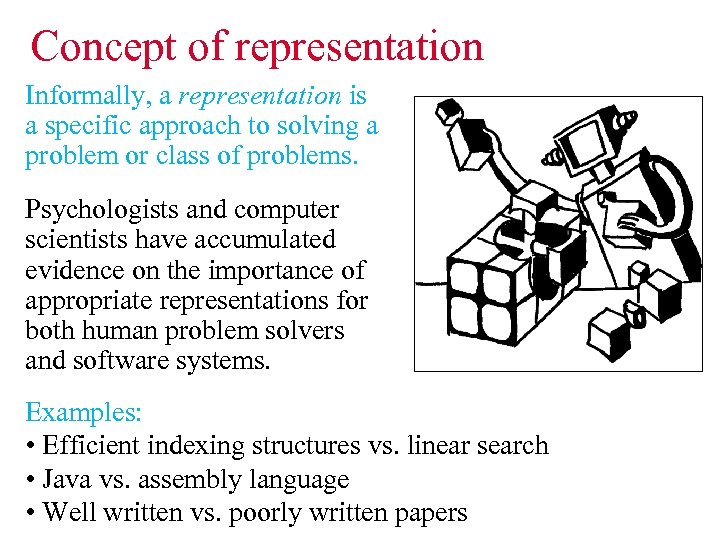 Concept of representation

Informally, a representation is a specific approach to solving a problem or class of problems.

Psychologists and computer scientists have accumulated evidence on the importance of appropriate representations for both human problem solvers and software systems.

Examples:
• Efficient indexing structures vs. linear search
• Java vs. assembly language
• Well written vs. poorly written papers